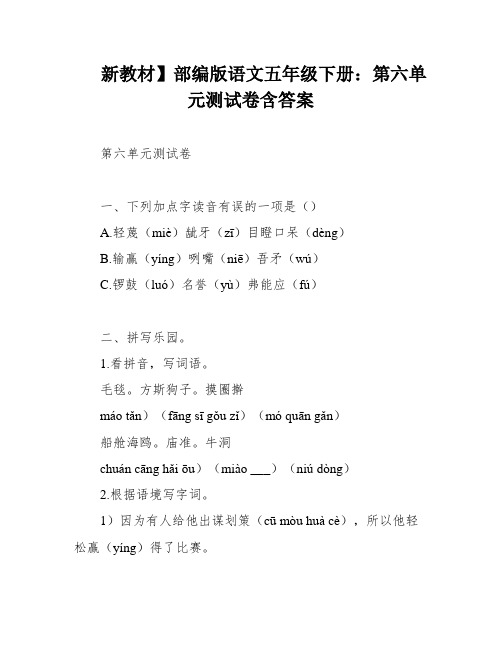 新教材】部编版语文五年级下册：第六单元测试卷含答案

第六单元测试卷

一、下列加点字读音有误的一项是（）

A.轻蔑（miè）龇牙（zī）目瞪口呆（dèng）

B.输赢（yíng）咧嘴（niē）吾矛（wú）

C.锣鼓（luó）名誉（yù）弗能应（fú）

二、拼写乐园。

1.看拼音，写词语。

毛毯。方斯狗子。摸圈擀

máo tǎn）（fāng sī gǒu zǐ）（mó quān gǎn）

船舱海鸥。庙准。牛洞

chuán cāng hǎi ōu）（miào ___）（niú dòng）

2.根据语境写字词。

1）因为有人给他出谋划策（cū mòu huà cè），所以他轻松赢（yíng）得了比赛。